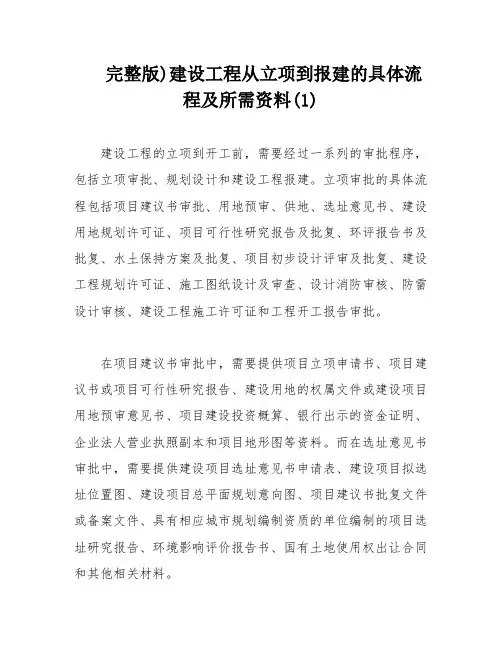 完整版)建设工程从立项到报建的具体流程及所需资料(1)

建设工程的立项到开工前，需要经过一系列的审批程序，包括立项审批、规划设计和建设工程报建。立项审批的具体流程包括项目建议书审批、用地预审、供地、选址意见书、建设用地规划许可证、项目可行性研究报告及批复、环评报告书及批复、水土保持方案及批复、项目初步设计评审及批复、建设工程规划许可证、施工图纸设计及审查、设计消防审核、防雷设计审核、建设工程施工许可证和工程开工报告审批。

在项目建议书审批中，需要提供项目立项申请书、项目建议书或项目可行性研究报告、建设用地的权属文件或建设项目用地预审意见书、项目建设投资概算、银行出示的资金证明、企业法人营业执照副本和项目地形图等资料。而在选址意见书审批中，需要提供建设项目选址意见书申请表、建设项目拟选址位置图、建设项目总平面规划意向图、项目建议书批复文件或备案文件、具有相应城市规划编制资质的单位编制的项目选址研究报告、环境影响评价报告书、国有土地使用权出让合同和其他相关材料。